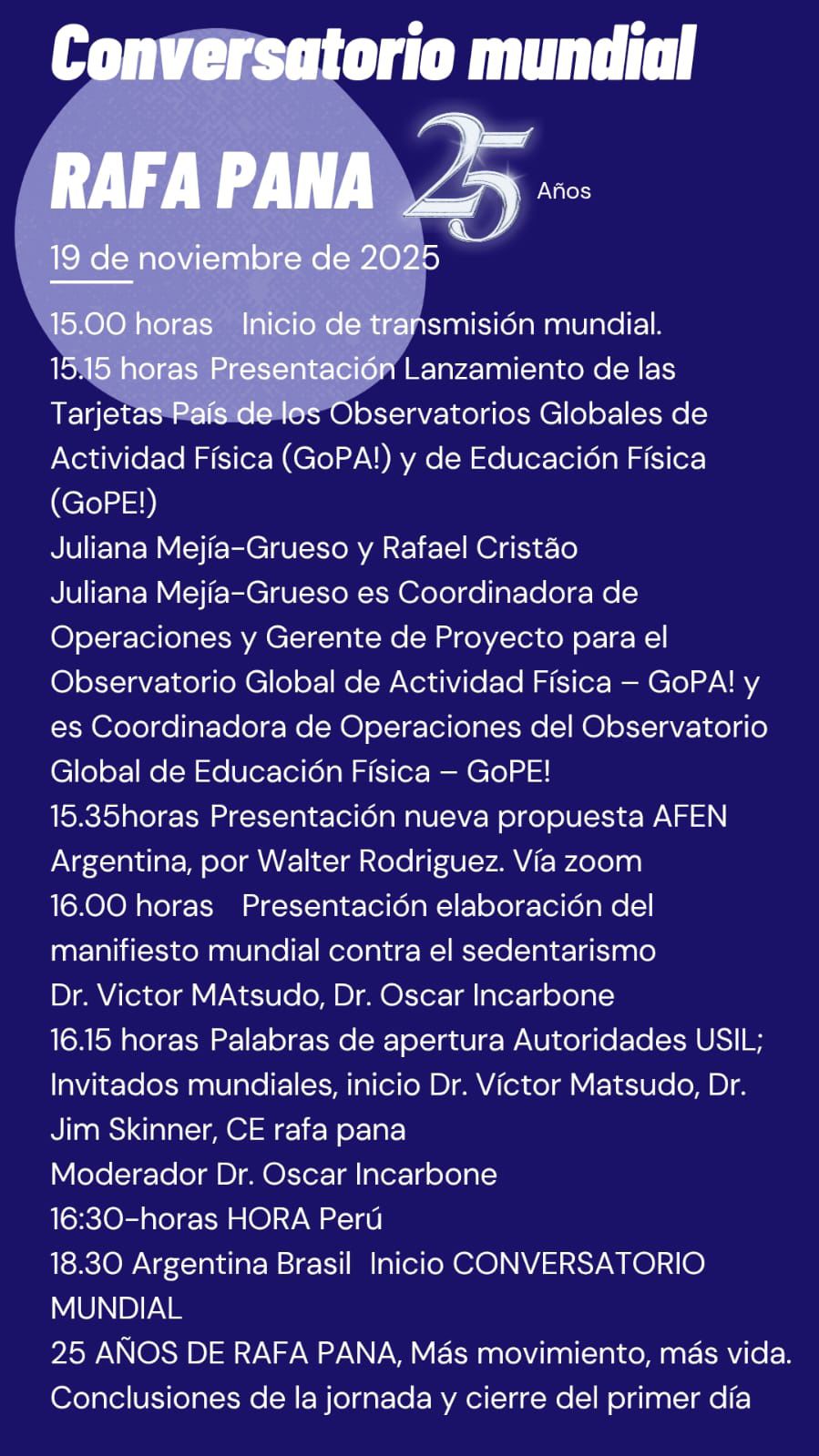 Conversatorio mundial

RAFA PANA 25 Años

19 de noviembre de 2025

15.00 horas Inicio de transmisión mundial.
15.15 horas Presentación Lanzamiento de las Tarjetas País de los Observatorios Globales de Actividad Física (GoPA!) y de Educación Física (GoPE!)
Juliana Mejía-Grueso y Rafael Cristão
Juliana Mejía-Grueso es Coordinadora de Operaciones y Gerente de Proyecto para el Observatorio Global de Actividad Física – GoPA! y es Coordinadora de Operaciones del Observatorio Global de Educación Física – GoPE!
15.35horas Presentación nueva propuesta AFEN Argentina, por Walter Rodriguez. Vía zoom
16.00 horas Presentación elaboración del manifiesto mundial contra el sedentarismo
Dr. Victor MAtsudo, Dr. Oscar Incarbone
16.15 horas Palabras de apertura Autoridades USIL; Invitados mundiales, inicio Dr. Víctor Matsudo, Dr. Jim Skinner, CE rafa pana
Moderador Dr. Oscar Incarbone
16:30-horas HORA Perú
18.30 Argentina Brasil Inicio CONVERSATORIO MUNDIAL
25 AÑOS DE RAFA PANA, Más movimiento, más vida.
Conclusiones de la jornada y cierre del primer día